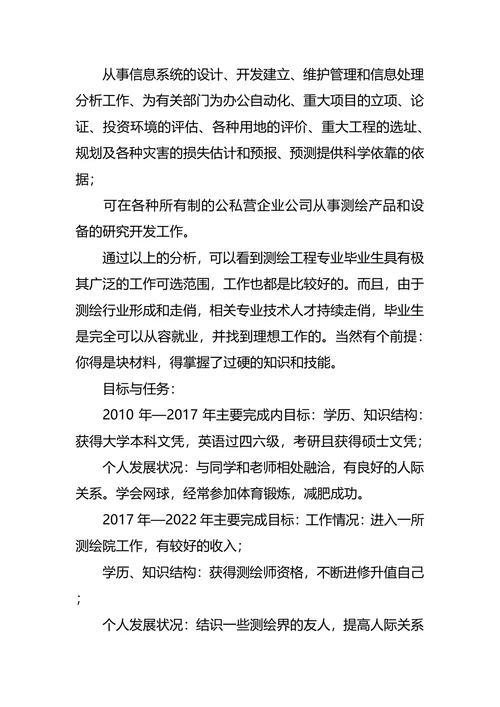 从事信息系统的设计、开发建立、维护管理和信息处理分析工作、为有关部门为办公自动化、重大项目的立项、论证、投资环境的评估、各种用地的评价、重大工程的选址、规划及各种灾害的损失估计和预报、预测提供科学依靠的依据；

可在各种所有制的公私营企业公司从事测绘产品和设备的研究开发工作。

通过以上的分析，可以看到测绘工程专业毕业生具有极其广泛的工作可选范围，工作也都是比较好的。而且，由于测绘行业形成和走俏，相关专业技术人才持续走俏，毕业生是完全可以从容就业，并找到理想工作的。当然有个前提：你得是块材料，得掌握了过硬的知识和技能。

目标与任务：

2010 年—2017 年主要完成内目标：学历、知识结构：获得大学本科文凭，英语过四六级，考研且获得硕士文凭；

个人发展状况：与同学和老师相处融洽，有良好的人际关系。学会网球，经常参加体育锻炼，减肥成功。

2017 年—2022 年主要完成目标：工作情况：进入一所测绘院工作，有较好的收入；

学历、知识结构：获得测绘师资格，不断进修升值自己；

个人发展状况：结识一些测绘界的友人，提高人际关系